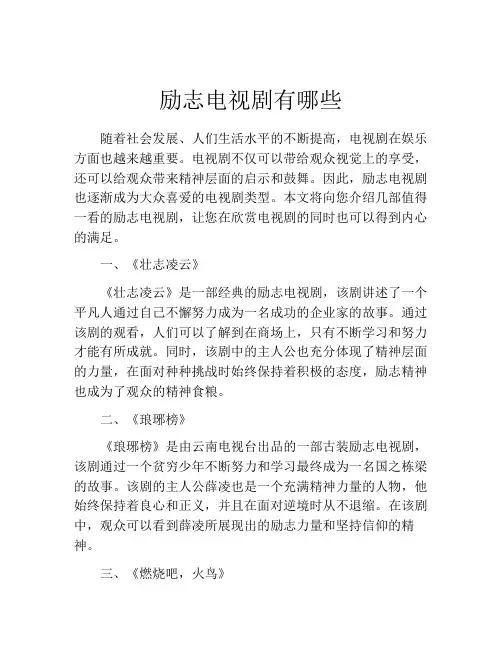 励志电视剧有哪些

随着社会发展、人们生活水平的不断提高，电视剧在娱乐方面也越来越重要。电视剧不仅可以带给观众视觉上的享受，还可以给观众带来精神层面的启示和鼓舞。因此，励志电视剧也逐渐成为大众喜爱的电视剧类型。本文将向您介绍几部值得一看的励志电视剧，让您在欣赏电视剧的同时也可以得到内心的满足。

一、《壮志凌云》

《壮志凌云》是一部经典的励志电视剧，该剧讲述了一个平凡人通过自己不懈努力成为一名成功的企业家的故事。通过该剧的观看，人们可以了解到在商场上，只有不断学习和努力才能有所成就。同时，该剧中的主人公也充分体现了精神层面的力量，在面对种种挑战时始终保持着积极的态度，励志精神也成为了观众的精神食粮。

二、《琅琊榜》

《琅琊榜》是由云南电视台出品的一部古装励志电视剧，该剧通过一个贫穷少年不断努力和学习最终成为一名国之栋梁的故事。该剧的主人公薛凌也是一个充满精神力量的人物，他始终保持着良心和正义，并且在面对逆境时从不退缩。在该剧中，观众可以看到薛凌所展现出的励志力量和坚持信仰的精神。

三、《燃烧吧，火鸟》